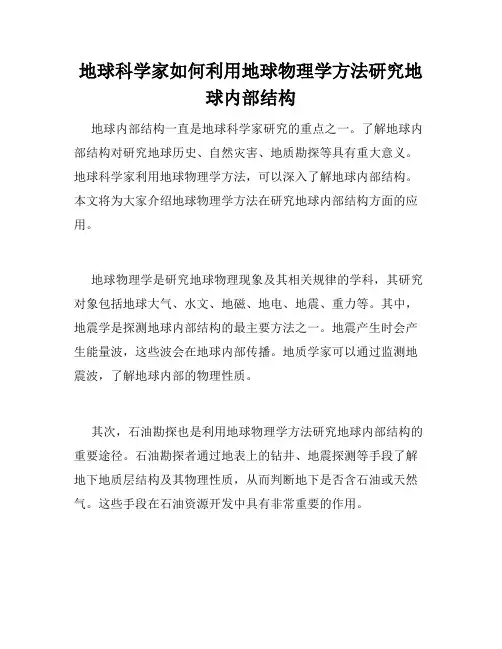 地球科学家如何利用地球物理学方法研究地球内部结构

地球内部结构一直是地球科学家研究的重点之一。了解地球内部结构对研究地球历史、自然灾害、地质勘探等具有重大意义。地球科学家利用地球物理学方法，可以深入了解地球内部结构。本文将为大家介绍地球物理学方法在研究地球内部结构方面的应用。

地球物理学是研究地球物理现象及其相关规律的学科，其研究对象包括地球大气、水文、地磁、地电、地震、重力等。其中，地震学是探测地球内部结构的最主要方法之一。地震产生时会产生能量波，这些波会在地球内部传播。地质学家可以通过监测地震波，了解地球内部的物理性质。

其次，石油勘探也是利用地球物理学方法研究地球内部结构的重要途径。石油勘探者通过地表上的钻井、地震探测等手段了解地下地质层结构及其物理性质，从而判断地下是否含石油或天然气。这些手段在石油资源开发中具有非常重要的作用。